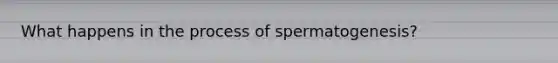 What happens in the process of spermatogenesis?